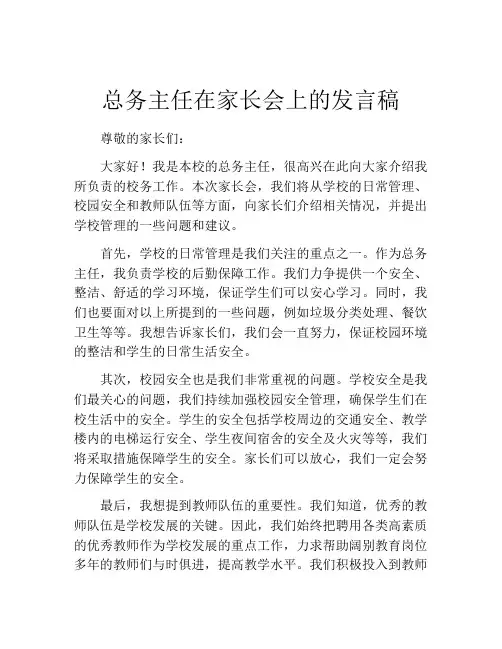 总务主任在家长会上的发言稿

尊敬的家长们：

大家好！我是本校的总务主任，很高兴在此向大家介绍我所负责的校务工作。本次家长会，我们将从学校的日常管理、校园安全和教师队伍等方面，向家长们介绍相关情况，并提出学校管理的一些问题和建议。

首先，学校的日常管理是我们关注的重点之一。作为总务主任，我负责学校的后勤保障工作。我们力争提供一个安全、整洁、舒适的学习环境，保证学生们可以安心学习。同时，我们也要面对以上所提到的一些问题，例如垃圾分类处理、餐饮卫生等等。我想告诉家长们，我们会一直努力，保证校园环境的整洁和学生的日常生活安全。

其次，校园安全也是我们非常重视的问题。学校安全是我们最关心的问题，我们持续加强校园安全管理，确保学生们在校生活中的安全。学生的安全包括学校周边的交通安全、教学楼内的电梯运行安全、学生夜间宿舍的安全及火灾等等，我们将采取措施保障学生的安全。家长们可以放心，我们一定会努力保障学生的安全。

最后，我想提到教师队伍的重要性。我们知道，优秀的教师队伍是学校发展的关键。因此，我们始终把聘用各类高素质的优秀教师作为学校发展的重点工作，力求帮助阔别教育岗位多年的教师们与时俱进，提高教学水平。我们积极投入到教师